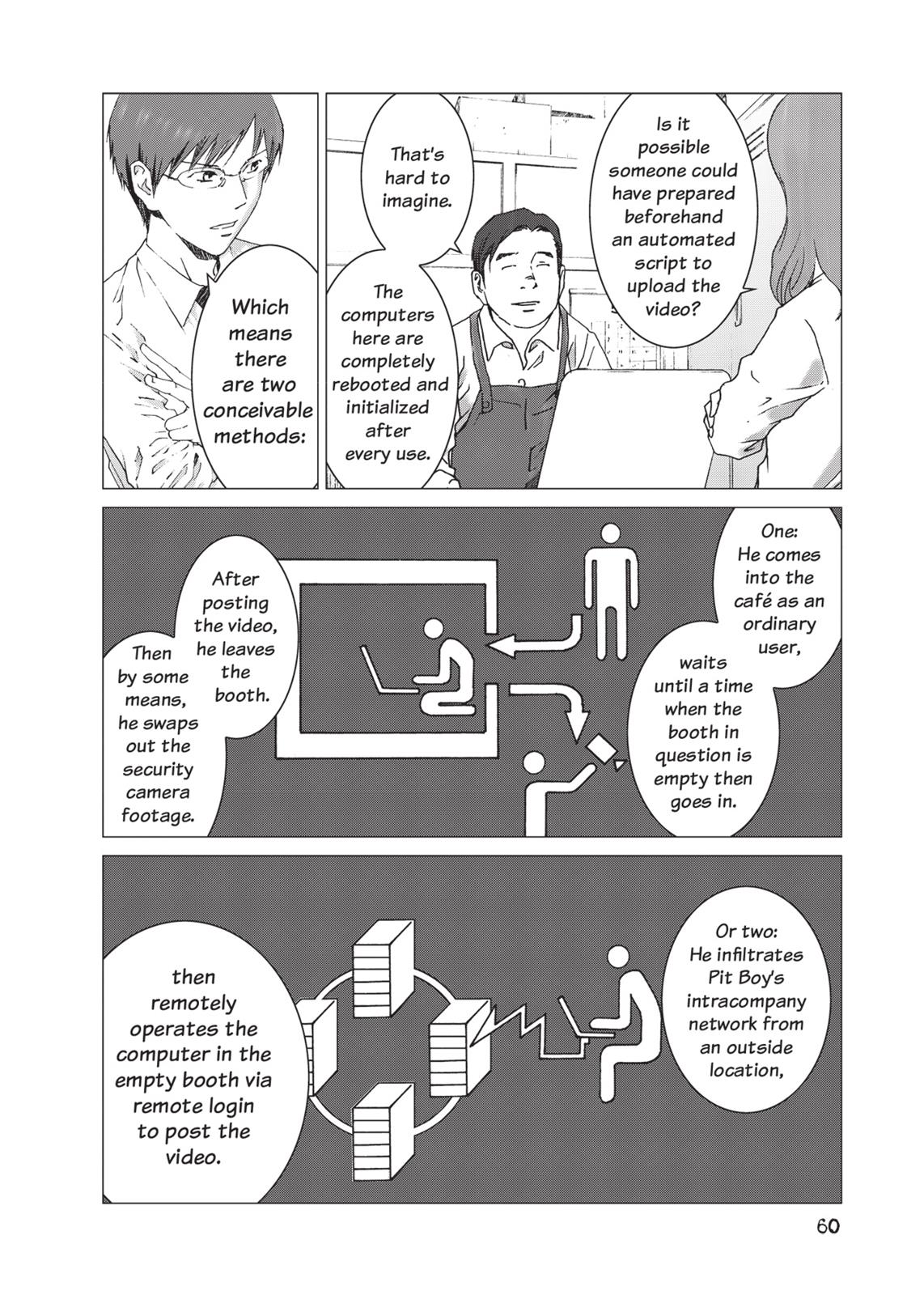 Is it possible someone could have prepared beforehand an automated script to upload the video?

That's hard to imagine.

The computers here are completely rebooted and initialized after every use.

Which means there are two conceivable methods:

One: He comes into the café as an ordinary user,

waits until a time when the booth in question is empty then goes in.

After posting the video, he leaves the booth.

Then by some means, he swaps out the security camera footage.

Or two: He infiltrates Pit Boy's intracompany network from an outside location,

then remotely operates the computer in the empty booth via remote login to post the video.

60